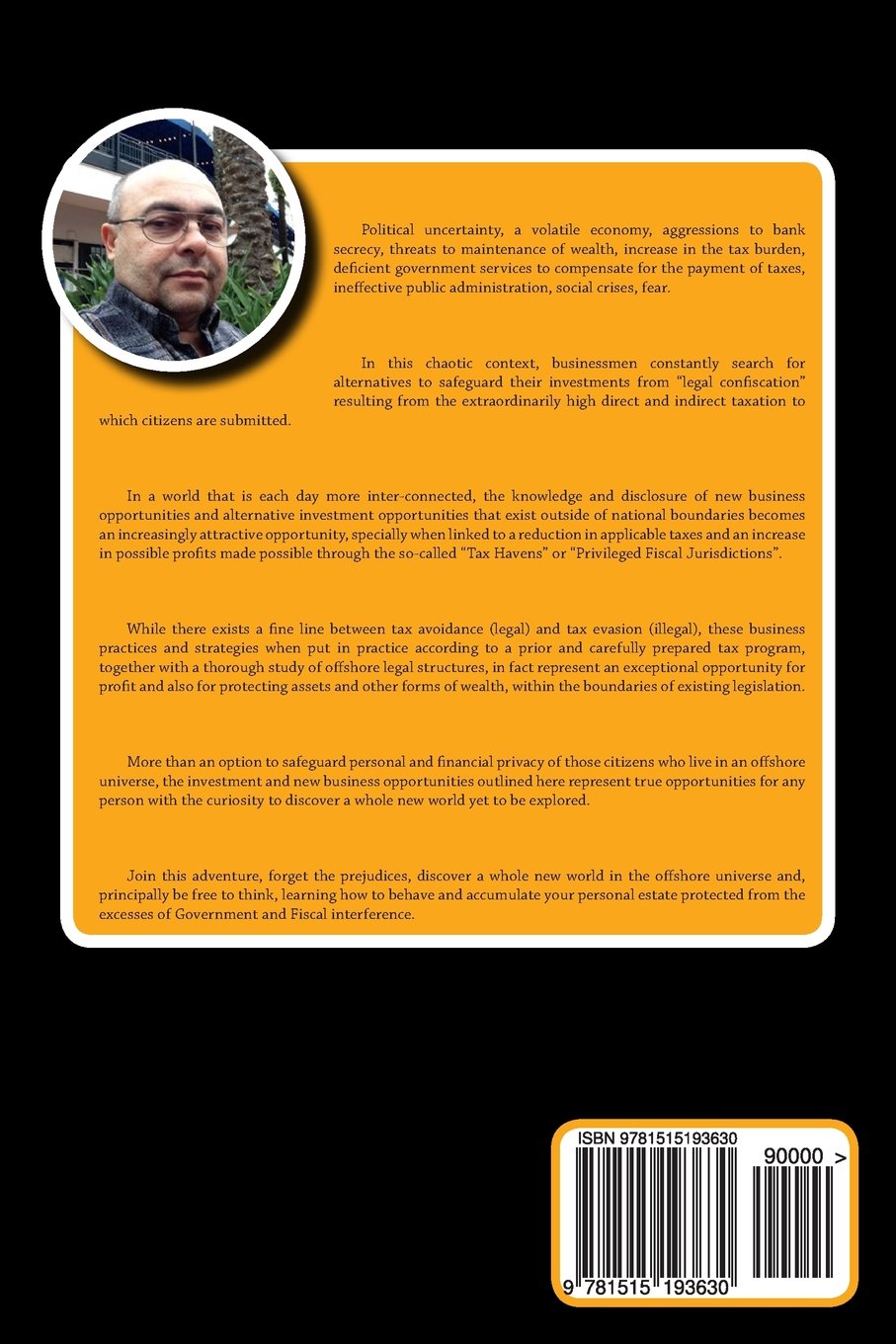 Political uncertainty, a volatile economy, aggressions to bank secrecy, threats to maintenance of wealth, increase in the tax burden, deficient government services to compensate for the payment of taxes, ineffective public administration, social crises, fear.

In this chaotic context, businessmen constantly search for alternatives to safeguard their investments from "legal confiscation" resulting from the extraordinarily high direct and indirect taxation to which citizens are submitted.

In a world that is each day more inter-connected, the knowledge and disclosure of new business opportunities and alternative investment opportunities that exist outside of national boundaries becomes an increasingly attractive opportunity, specially when linked to a reduction in applicable taxes and an increase in possible profits made possible through the so-called "Tax Havens" or "Privileged Fiscal Jurisdictions".

While there exists a fine line between tax avoidance (legal) and tax evasion (illegal), these business practices and strategies when put in practice according to a prior and carefully prepared tax program, together with a thorough study of offshore legal structures, in fact represent an exceptional opportunity for profit and also for protecting assets and other forms of wealth, within the boundaries of existing legislation.

More than an option to safeguard personal and financial privacy of those citizens who live in an offshore universe, the investment and new business opportunities outlined here represent true opportunities for any person with the curiosity to discover a whole new world yet to be explored.

Join this adventure, forget the prejudices, discover a whole new world in the offshore universe and, principally be free to think, learning how to behave and accumulate your personal estate protected from the excesses of Government and Fiscal interference.

ISBN 9781515193630

90000 >

9 781515 193630